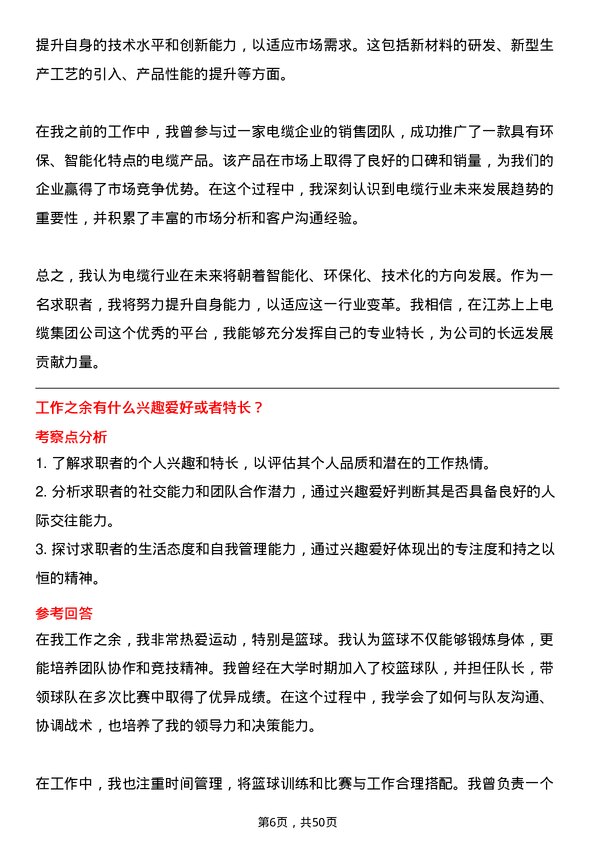 提升自身的技术水平和创新能力，以适应市场需求。这包括新材料的研发、新型生产工艺的引入、产品性能的提升等方面。

在我之前的工作中，我曾参与过一家电缆企业的销售团队，成功推广了一款具有环保、智能化特点的电缆产品。该产品在市场上取得了良好的口碑和销量，为我们的企业赢得了市场竞争优势。在这个过程中，我深刻认识到电缆行业未来发展趋势的重要性，并积累了丰富的市场分析和客户沟通经验。

总之，我认为电缆行业在未来将朝着智能化、环保化、技术化的方向发展。作为一名求职者，我将努力提升自身能力，以适应这一行业变革。我相信，在江苏上上电缆集团公司这个优秀的平台，我能够充分发挥自己的专业特长，为公司的长远发展贡献力量。

工作之余有什么兴趣爱好或者特长？

考察点分析

1. 了解求职者的个人兴趣和特长，以评估其个人品质和潜在的工作热情。
2. 分析求职者的社交能力和团队合作潜力，通过兴趣爱好判断其是否具备良好的人际交往能力。
3. 探讨求职者的生活态度和自我管理能力，通过兴趣爱好体现出的专注度和持之以恒的精神。

参考回答

在我工作之余，我非常热爱运动，特别是篮球。我认为篮球不仅能够锻炼身体，更能培养团队协作和竞技精神。我曾经在大学时期加入了校篮球队，并担任队长，带领球队在多次比赛中取得了优异成绩。在这个过程中，我学会了如何与队友沟通、协调战术，也培养了我的领导力和决策能力。

在工作中，我也注重时间管理，将篮球训练和比赛与工作合理搭配。我曾负责一个

第6页，共50页